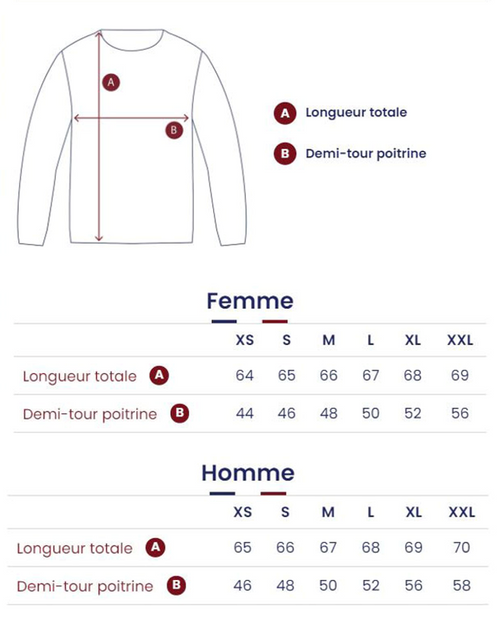 A

B

A Longueur totale

B Demi-tour poitrine

Femme

| | XS | S | M | L | XL | XXL |
|---|---|---|---|---|---|---|
| Longueur totale A | 64 | 65 | 66 | 67 | 68 | 69 |
| Demi-tour poitrine B | 44 | 46 | 48 | 50 | 52 | 56 |

Homme

| | XS | S | M | L | XL | XXL |
|---|---|---|---|---|---|---|
| Longueur totale A | 65 | 66 | 67 | 68 | 69 | 70 |
| Demi-tour poitrine B | 46 | 48 | 50 | 52 | 56 | 58 |